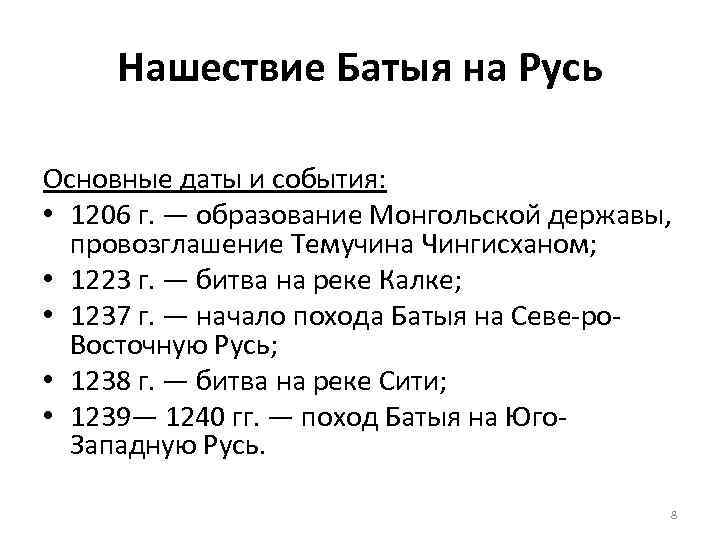 Нашествие Батыя на Русь

Основные даты и события:
• 1206 г. — образование Монгольской державы, провозглашение Темучина Чингисханом;
• 1223 г. — битва на реке Калке;
• 1237 г. — начало похода Батыя на Севе-ро-Восточную Русь;
• 1238 г. — битва на реке Сити;
• 1239— 1240 гг. — поход Батыя на Юго-Западную Русь.

8